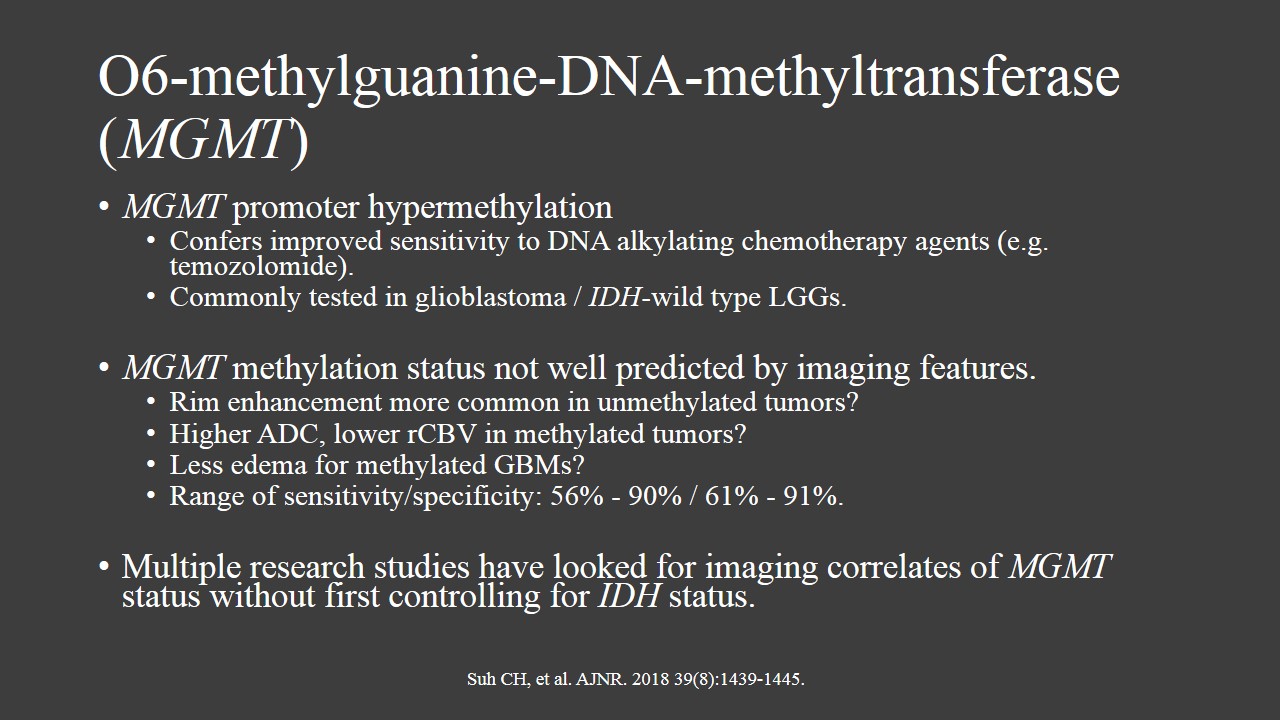 O6-methylguanine-DNA-methyltransferase (MGMT)

• MGMT promoter hypermethylation
  • Confers improved sensitivity to DNA alkylating chemotherapy agents (e.g. temozolomide).
  • Commonly tested in glioblastoma / IDH-wild type LGGs.

• MGMT methylation status not well predicted by imaging features.
  • Rim enhancement more common in unmethylated tumors?
  • Higher ADC, lower rCBV in methylated tumors?
  • Less edema for methylated GBMs?
  • Range of sensitivity/specificity: 56% - 90% / 61% - 91%.

• Multiple research studies have looked for imaging correlates of MGMT status without first controlling for IDH status.

Suh CH, et al. AJNR. 2018 39(8):1439-1445.